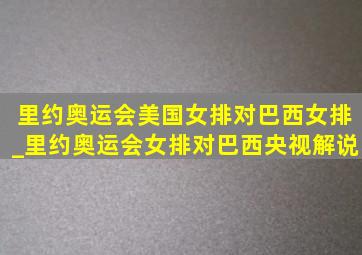 里约奥运会美国女排对巴西女排_里约奥运会女排对巴西央视解说